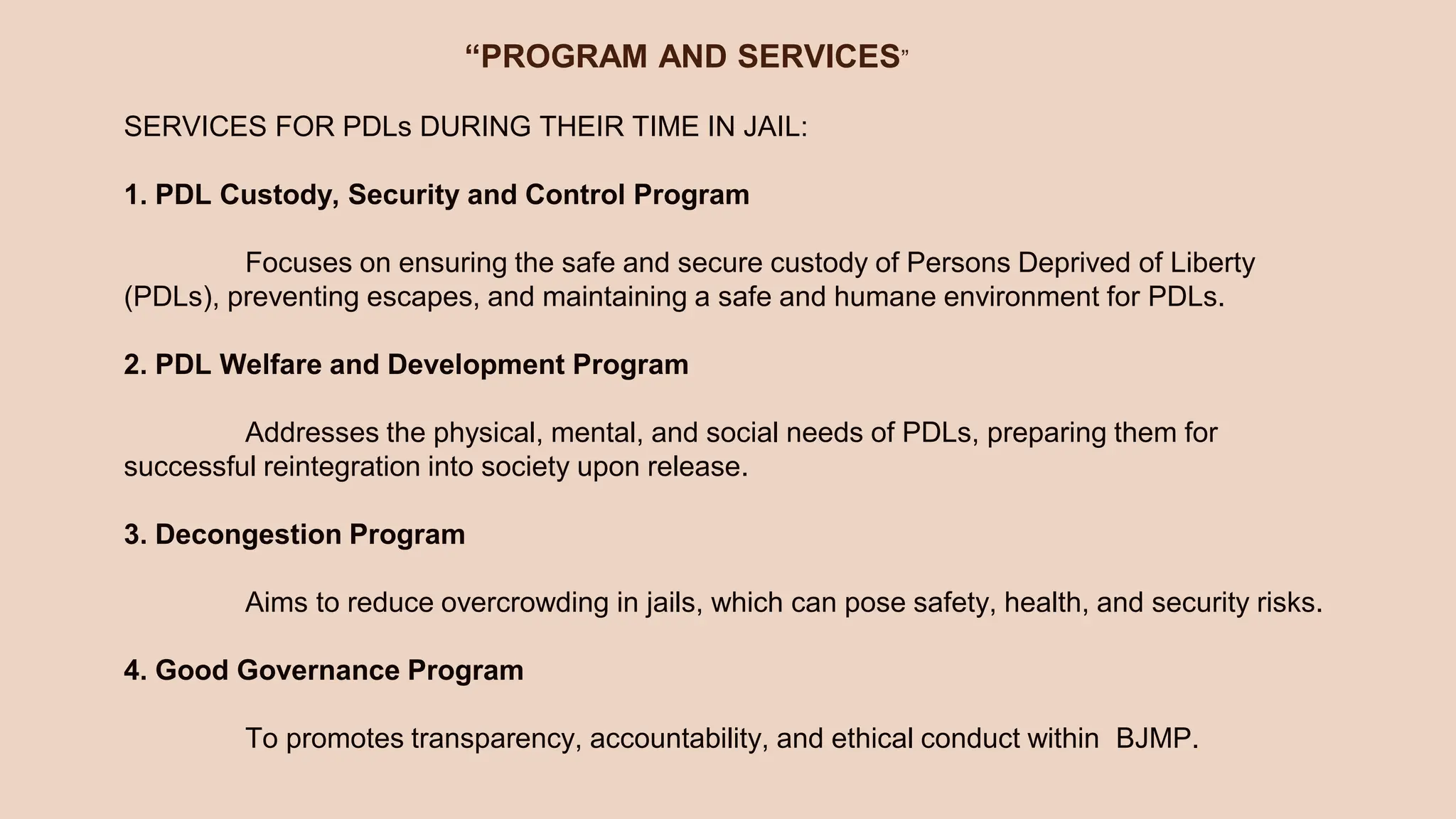 “PROGRAM AND SERVICES”

SERVICES FOR PDLs DURING THEIR TIME IN JAIL:

1. PDL Custody, Security and Control Program

Focuses on ensuring the safe and secure custody of Persons Deprived of Liberty (PDLs), preventing escapes, and maintaining a safe and humane environment for PDLs.

2. PDL Welfare and Development Program

Addresses the physical, mental, and social needs of PDLs, preparing them for successful reintegration into society upon release.

3. Decongestion Program

Aims to reduce overcrowding in jails, which can pose safety, health, and security risks.

4. Good Governance Program

To promotes transparency, accountability, and ethical conduct within BJMP.